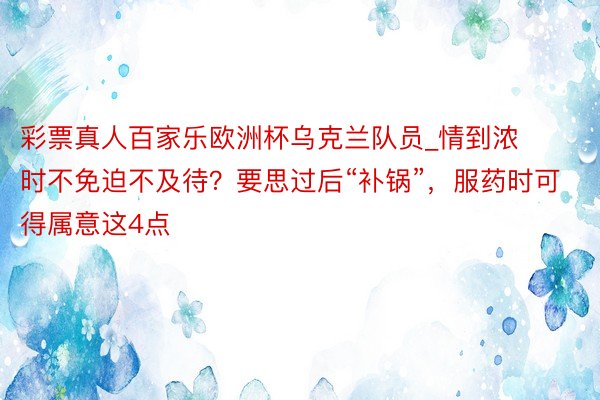 彩票真人百家乐欧洲杯乌克兰队员_情到浓时不免迫不及待？要思过后“补锅”，服药时可得属意这4点